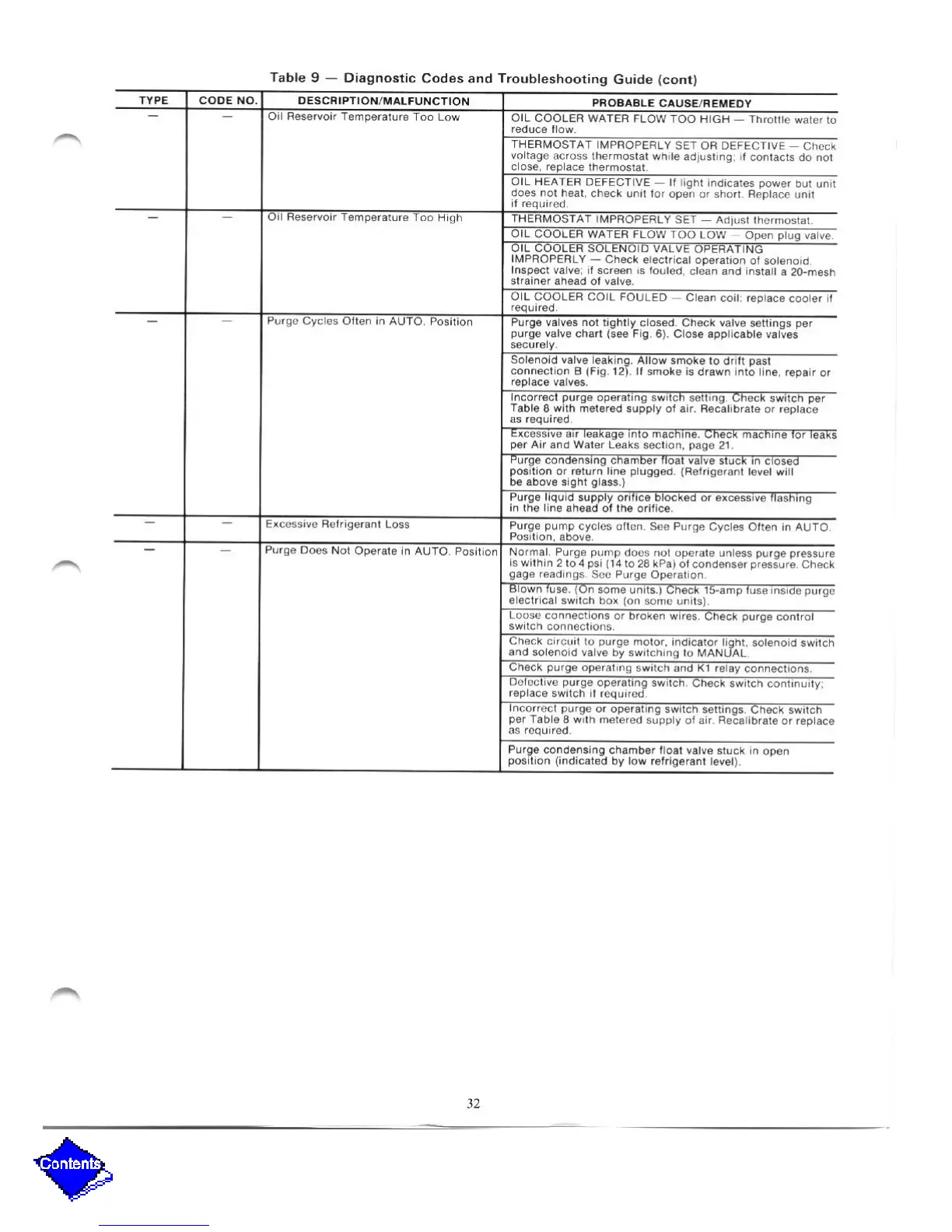 Table 9 — Diagnostic Codes and Troubleshooting Guide (cont)

| TYPE | CODE NO. | DESCRIPTION/MALFUNCTION | PROBABLE CAUSE/REMEDY |
|---|---|---|---|
| — | — | Oil Reservoir Temperature Too Low | OIL COOLER WATER FLOW TOO HIGH — Throttle water to reduce flow. |
| | | | THERMOSTAT IMPROPERLY SET OR DEFECTIVE — Check voltage across thermostat while adjusting; if contacts do not close, replace thermostat. |
| | | | OIL HEATER DEFECTIVE — If light indicates power but unit does not heat, check unit for open or short. Replace unit if required. |
| — | — | Oil Reservoir Temperature Too High | THERMOSTAT IMPROPERLY SET — Adjust thermostat. |
| | | | OIL COOLER WATER FLOW TOO LOW — Open plug valve. |
| | | | OIL COOLER SOLENOID VALVE OPERATING IMPROPERLY — Check electrical operation of solenoid. Inspect valve; if screen is fouled, clean and install a 20-mesh strainer ahead of valve. |
| | | | OIL COOLER COIL FOULED — Clean coil; replace cooler if required. |
| — | — | Purge Cycles Often in AUTO. Position | Purge valves not tightly closed. Check valve settings per purge valve chart (see Fig. 6). Close applicable valves securely. |
| | | | Solenoid valve leaking. Allow smoke to drift past connection B (Fig. 12). If smoke is drawn into line, repair or replace valves. |
| | | | Incorrect purge operating switch setting. Check switch per Table 8 with metered supply of air. Recalibrate or replace as required. |
| | | | Excessive air leakage into machine. Check machine for leaks per Air and Water Leaks section, page 21. |
| | | | Purge condensing chamber float valve stuck in closed position or return line plugged. (Refrigerant level will be above sight glass.) |
| | | | Purge liquid supply orifice blocked or excessive flashing in the line ahead of the orifice. |
| — | — | Excessive Refrigerant Loss | Purge pump cycles often. See Purge Cycles Often in AUTO. Position, above. |
| — | — | Purge Does Not Operate in AUTO. Position | Normal. Purge pump does not operate unless purge pressure is within 2 to 4 psi (14 to 28 kPa) of condenser pressure. Check gage readings. See Purge Operation. |
| | | | Blown fuse. (On some units.) Check 15-amp fuse inside purge electrical switch box (on some units). |
| | | | Loose connections or broken wires. Check purge control switch connections. |
| | | | Check circuit to purge motor, indicator light, solenoid switch and solenoid valve by switching to MANUAL. |
| | | | Check purge operating switch and K1 relay connections. |
| | | | Defective purge operating switch. Check switch continuity; replace switch if required. |
| | | | Incorrect purge or operating switch settings. Check switch per Table 8 with metered supply of air. Recalibrate or replace as required. |
| | | | Purge condensing chamber float valve stuck in open position (indicated by low refrigerant level). |

32

Contents